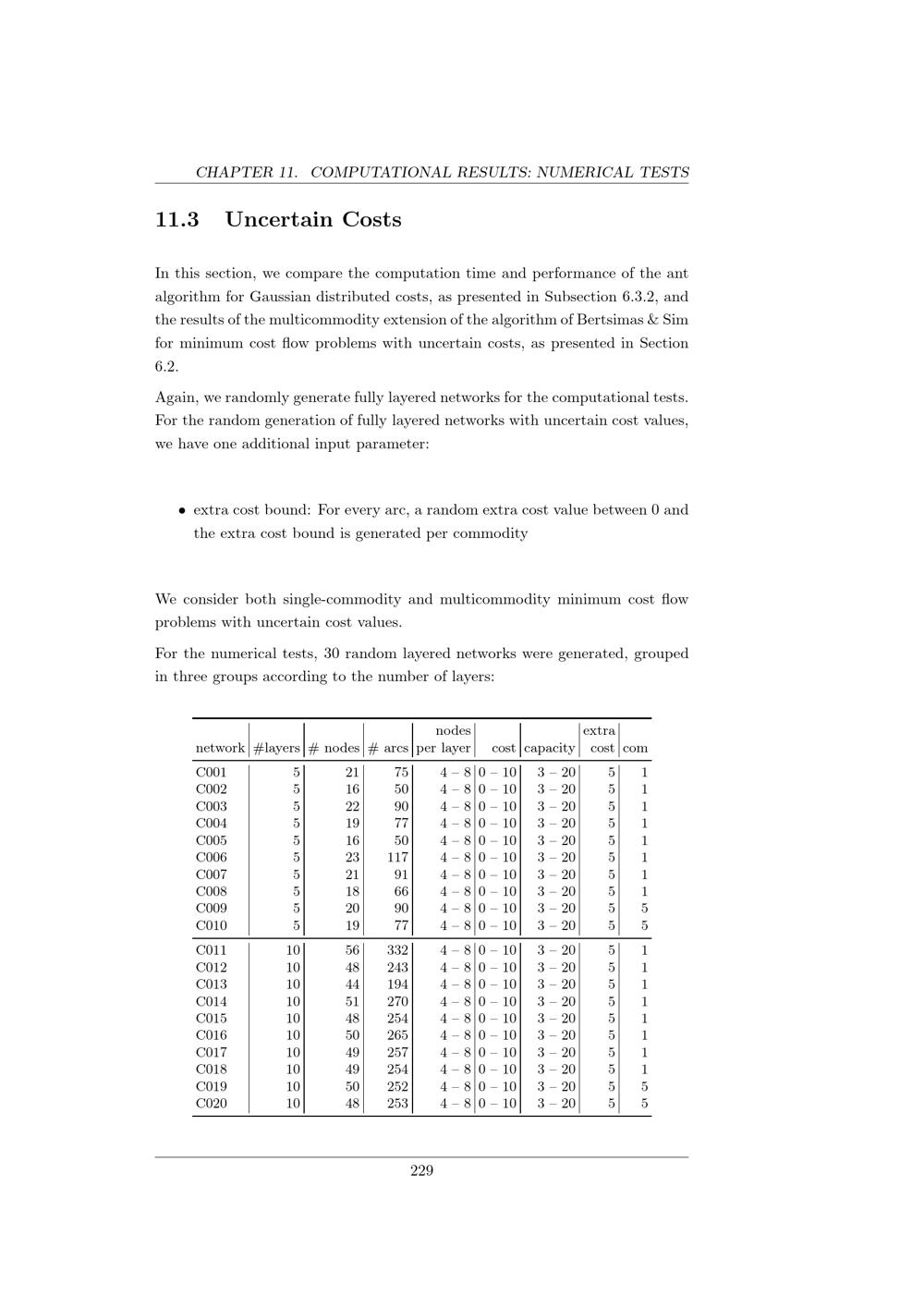 CHAPTER 11. COMPUTATIONAL RESULTS: NUMERICAL TESTS

11.3 Uncertain Costs

In this section, we compare the computation time and performance of the ant algorithm for Gaussian distributed costs, as presented in Subsection 6.3.2, and the results of the multicommodity extension of the algorithm of Bertsimas & Sim for minimum cost flow problems with uncertain costs, as presented in Section 6.2.

Again, we randomly generate fully layered networks for the computational tests. For the random generation of fully layered networks with uncertain cost values, we have one additional input parameter:

• extra cost bound: For every arc, a random extra cost value between 0 and the extra cost bound is generated per commodity

We consider both single-commodity and multicommodity minimum cost flow problems with uncertain cost values.

For the numerical tests, 30 random layered networks were generated, grouped in three groups according to the number of layers:

| network | #layers | # nodes | # arcs | nodes per layer | cost | capacity | extra cost | com |
|---|---|---|---|---|---|---|---|---|
| C001 | 5 | 21 | 75 | 4 – 8 | 0 – 10 | 3 – 20 | 5 | 1 |
| C002 | 5 | 16 | 50 | 4 – 8 | 0 – 10 | 3 – 20 | 5 | 1 |
| C003 | 5 | 22 | 90 | 4 – 8 | 0 – 10 | 3 – 20 | 5 | 1 |
| C004 | 5 | 19 | 77 | 4 – 8 | 0 – 10 | 3 – 20 | 5 | 1 |
| C005 | 5 | 16 | 50 | 4 – 8 | 0 – 10 | 3 – 20 | 5 | 1 |
| C006 | 5 | 23 | 117 | 4 – 8 | 0 – 10 | 3 – 20 | 5 | 1 |
| C007 | 5 | 21 | 91 | 4 – 8 | 0 – 10 | 3 – 20 | 5 | 1 |
| C008 | 5 | 18 | 66 | 4 – 8 | 0 – 10 | 3 – 20 | 5 | 1 |
| C009 | 5 | 20 | 90 | 4 – 8 | 0 – 10 | 3 – 20 | 5 | 5 |
| C010 | 5 | 19 | 77 | 4 – 8 | 0 – 10 | 3 – 20 | 5 | 5 |
| C011 | 10 | 56 | 332 | 4 – 8 | 0 – 10 | 3 – 20 | 5 | 1 |
| C012 | 10 | 48 | 243 | 4 – 8 | 0 – 10 | 3 – 20 | 5 | 1 |
| C013 | 10 | 44 | 194 | 4 – 8 | 0 – 10 | 3 – 20 | 5 | 1 |
| C014 | 10 | 51 | 270 | 4 – 8 | 0 – 10 | 3 – 20 | 5 | 1 |
| C015 | 10 | 48 | 254 | 4 – 8 | 0 – 10 | 3 – 20 | 5 | 1 |
| C016 | 10 | 50 | 265 | 4 – 8 | 0 – 10 | 3 – 20 | 5 | 1 |
| C017 | 10 | 49 | 257 | 4 – 8 | 0 – 10 | 3 – 20 | 5 | 1 |
| C018 | 10 | 49 | 254 | 4 – 8 | 0 – 10 | 3 – 20 | 5 | 1 |
| C019 | 10 | 50 | 252 | 4 – 8 | 0 – 10 | 3 – 20 | 5 | 5 |
| C020 | 10 | 48 | 253 | 4 – 8 | 0 – 10 | 3 – 20 | 5 | 5 |

229